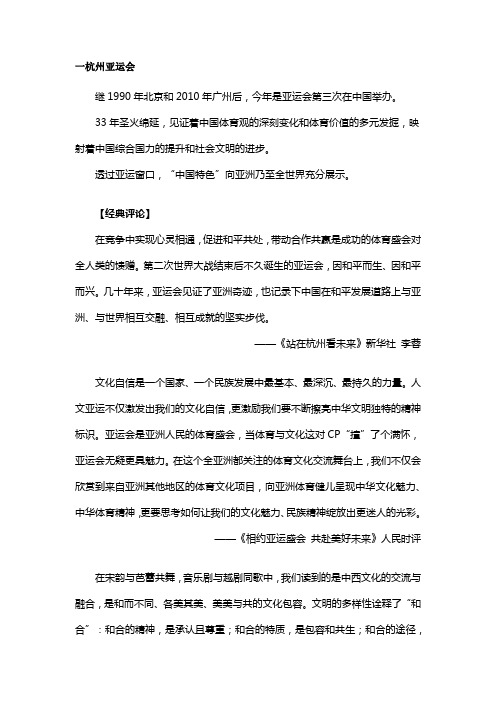 一杭州亚运会

继 1990 年北京和 2010 年广州后，今年是亚运会第三次在中国举办。

33 年圣火绵延，见证着中国体育观的深刻变化和体育价值的多元发掘，映射着中国综合国力的提升和社会文明的进步。

透过亚运窗口，“中国特色”向亚洲乃至全世界充分展示。

【经典评论】

在竞争中实现心灵相通，促进和平共处，带动合作共赢是成功的体育盛会对全人类的馈赠。第二次世界大战结束后不久诞生的亚运会，因和平而生、因和平而兴。几十年来，亚运会见证了亚洲奇迹，也记录下中国在和平发展道路上与亚洲、与世界相互交融、相互成就的坚实步伐。

——《站在杭州看未来》新华社 李蓉

文化自信是一个国家、一个民族发展中最基本、最深沉、最持久的力量。人文亚运不仅激发出我们的文化自信，更激励我们要不断擦亮中华文明独特的精神标识。亚运会是亚洲人民的体育盛会，当体育与文化这对 CP“撞”了个满怀，亚运会无疑更具魅力。在这个全亚洲都关注的体育文化交流舞台上，我们不仅会欣赏到来自亚洲其他地区的体育文化项目，向亚洲体育健儿呈现中华文化魅力、中华体育精神，更要思考如何让我们的文化魅力、民族精神绽放出更迷人的光彩。

——《相约亚运盛会 共赴美好未来》人民时评

在宋韵与芭蕾共舞，音乐剧与越剧同歌中，我们读到的是中西文化的交流与融合，是和而不同、各美其美、美美与共的文化包容。文明的多样性诠释了“和合”：和合的精神，是承认且尊重；和合的特质，是包容和共生；和合的途径，